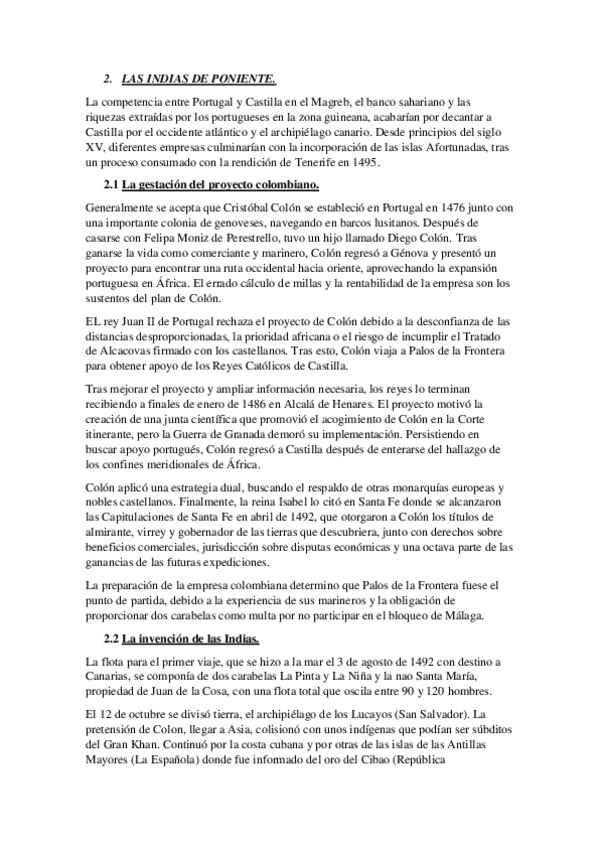 2. LAS INDIAS DE PONIENTE.

La competencia entre Portugal y Castilla en el Magreb, el banco sahariano y las riquezas extraídas por los portugueses en la zona guineana, acabarían por decantar a Castilla por el occidente atlántico y el archipiélago canario. Desde principios del siglo XV, diferentes empresas culminarían con la incorporación de las islas Afortunadas, tras un proceso consumado con la rendición de Tenerife en 1495.

2.1 La gestación del proyecto colombiano.

Generalmente se acepta que Cristóbal Colón se estableció en Portugal en 1476 junto con una importante colonia de genoveses, navegando en barcos lusitanos. Después de casarse con Felipa Moniz de Perestrello, tuvo un hijo llamado Diego Colón. Tras ganarse la vida como comerciante y marinero, Colón regresó a Génova y presentó un proyecto para encontrar una ruta occidental hacia oriente, aprovechando la expansión portuguesa en África. El errado cálculo de millas y la rentabilidad de la empresa son los sustentos del plan de Colón.

EL rey Juan II de Portugal rechaza el proyecto de Colón debido a la desconfianza de las distancias desproporcionadas, la prioridad africana o el riesgo de incumplir el Tratado de Alcacovas firmado con los castellanos. Tras esto, Colón viaja a Palos de la Frontera para obtener apoyo de los Reyes Católicos de Castilla.

Tras mejorar el proyecto y ampliar información necesaria, los reyes lo terminan recibiendo a finales de enero de 1486 en Alcalá de Henares. El proyecto motivó la creación de una junta científica que promovió el acogimiento de Colón en la Corte itinerante, pero la Guerra de Granada demoró su implementación. Persistiendo en buscar apoyo portugués, Colón regresó a Castilla después de enterarse del hallazgo de los confines meridionales de África.

Colón aplicó una estrategia dual, buscando el respaldo de otras monarquías europeas y nobles castellanos. Finalmente, la reina Isabel lo citó en Santa Fe donde se alcanzaron las Capitulaciones de Santa Fe en abril de 1492, que otorgaron a Colón los títulos de almirante, virrey y gobernador de las tierras que descubriera, junto con derechos sobre beneficios comerciales, jurisdicción sobre disputas económicas y una octava parte de las ganancias de las futuras expediciones.

La preparación de la empresa colombiana determino que Palos de la Frontera fuese el punto de partida, debido a la experiencia de sus marineros y la obligación de proporcionar dos carabelas como multa por no participar en el bloqueo de Málaga.

2.2 La invención de las Indias.

La flota para el primer viaje, que se hizo a la mar el 3 de agosto de 1492 con destino a Canarias, se componía de dos carabelas La Pinta y La Niña y la nao Santa María, propiedad de Juan de la Cosa, con una flota total que oscila entre 90 y 120 hombres.

El 12 de octubre se divisó tierra, el archipiélago de los Lucayos (San Salvador). La pretensión de Colon, llegar a Asia, colisionó con unos indígenas que podían ser súbditos del Gran Khan. Continuó por la costa cubana y por otras de las islas de las Antillas Mayores (La Española) donde fue informado del oro del Cibao (República